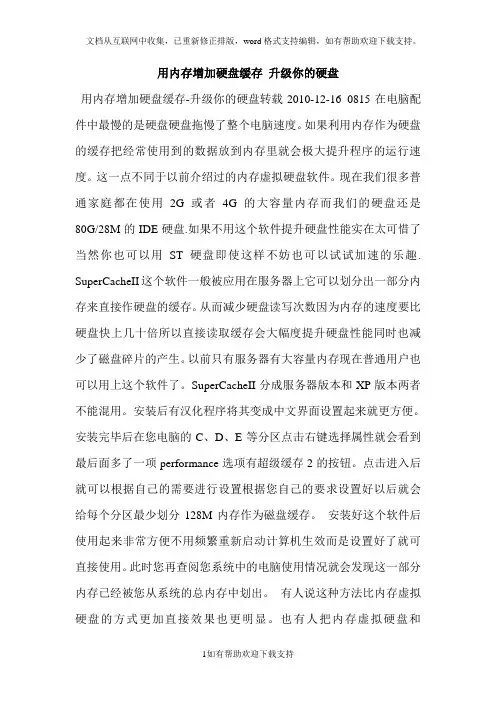 文档从互联网中收集，已重新修正排版，word格式支持编辑，如有帮助欢迎下载支持。

用内存增加硬盘缓存 升级你的硬盘

用内存增加硬盘缓存-升级你的硬盘转载 2010-12-16 0815 在电脑配件中最慢的是硬盘硬盘拖慢了整个电脑速度。如果利用内存作为硬盘的缓存把经常使用到的数据放到内存里就会极大提升程序的运行速度。这一点不同于以前介绍过的内存虚拟硬盘软件。现在我们很多普通家庭都在使用 2G 或者 4G 的大容量内存而我们的硬盘还是 80G/28M 的 IDE 硬盘.如果不用这个软件提升硬盘性能实在太可惜了当然你也可以用 ST 硬盘即使这样不妨也可以试试加速的乐趣. SuperCacheII 这个软件一般被应用在服务器上它可以划分出一部分内存来直接作硬盘的缓存。从而减少硬盘读写次数因为内存的速度要比硬盘快上几十倍所以直接读取缓存会大幅度提升硬盘性能同时也减少了磁盘碎片的产生。以前只有服务器有大容量内存现在普通用户也可以用上这个软件了。SuperCacheII 分成服务器版本和 XP 版本两者不能混用。安装后有汉化程序将其变成中文界面设置起来就更方便。安装完毕后在您电脑的 C、D、E 等分区点击右键选择属性就会看到最后面多了一项 performance 选项有超级缓存 2 的按钮。点击进入后就可以根据自己的需要进行设置根据您自己的要求设置好以后就会给每个分区最少划分 128M 内存作为磁盘缓存。 安装好这个软件后使用起来非常方便不用频繁重新启动计算机生效而是设置好了就可直接使用。此时您再查阅您系统中的电脑使用情况就会发现这一部分内存已经被您从系统的总内存中划出。 有人说这种方法比内存虚拟硬盘的方式更加直接效果也更明显。也有人把内存虚拟硬盘和

1如有帮助欢迎下载支持